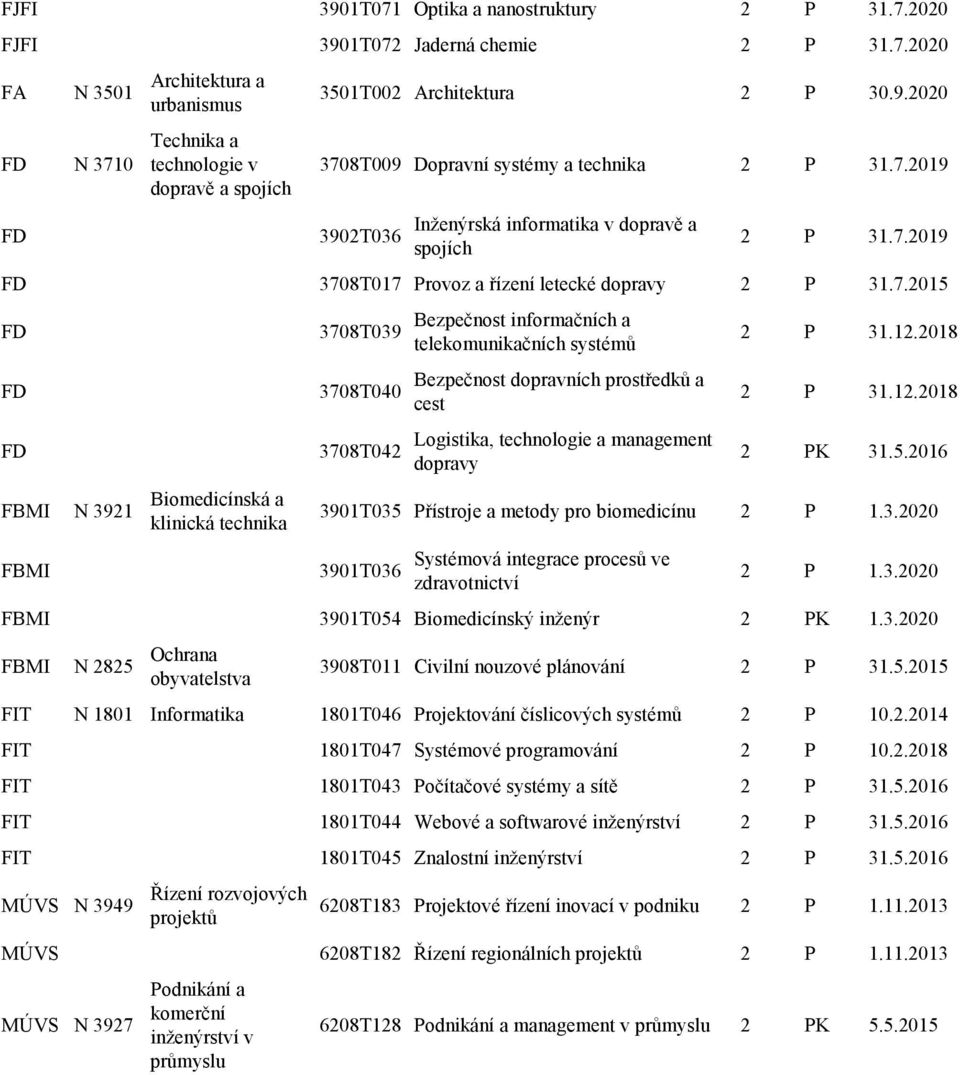 | | | | | | | | |
|---|---|---|---|---|---|---|---|
| FJFI | | | 3901T071 | Optika a nanostruktury | 2 | P | 31.7.2020 |
| FJFI | | | 3901T072 | Jaderná chemie | 2 | P | 31.7.2020 |
| FA | N 3501 | Architektura a urbanismus | 3501T002 | Architektura | 2 | P | 30.9.2020 |
| FD | N 3710 | Technika a technologie v dopravě a spojích | 3708T009 | Dopravní systémy a technika | 2 | P | 31.7.2019 |
| FD | | | 3902T036 | Inženýrská informatika v dopravě a spojích | 2 | P | 31.7.2019 |
| FD | | | 3708T017 | Provoz a řízení letecké dopravy | 2 | P | 31.7.2015 |
| FD | | | 3708T039 | Bezpečnost informačních a telekomunikačních systémů | 2 | P | 31.12.2018 |
| FD | | | 3708T040 | Bezpečnost dopravních prostředků a cest | 2 | P | 31.12.2018 |
| FD | | | 3708T042 | Logistika, technologie a management dopravy | 2 | PK | 31.5.2016 |
| FBMI | N 3921 | Biomedicínská a klinická technika | 3901T035 | Přístroje a metody pro biomedicínu | 2 | P | 1.3.2020 |
| FBMI | | | 3901T036 | Systémová integrace procesů ve zdravotnictví | 2 | P | 1.3.2020 |
| FBMI | | | 3901T054 | Biomedicínský inženýr | 2 | PK | 1.3.2020 |
| FBMI | N 2825 | Ochrana obyvatelstva | 3908T011 | Civilní nouzové plánování | 2 | P | 31.5.2015 |
| FIT | N 1801 | Informatika | 1801T046 | Projektování číslicových systémů | 2 | P | 10.2.2014 |
| FIT | | | 1801T047 | Systémové programování | 2 | P | 10.2.2018 |
| FIT | | | 1801T043 | Počítačové systémy a sítě | 2 | P | 31.5.2016 |
| FIT | | | 1801T044 | Webové a softwarové inženýrství | 2 | P | 31.5.2016 |
| FIT | | | 1801T045 | Znalostní inženýrství | 2 | P | 31.5.2016 |
| MÚVS | N 3949 | Řízení rozvojových projektů | 6208T183 | Projektové řízení inovací v podniku | 2 | P | 1.11.2013 |
| MÚVS | | | 6208T182 | Řízení regionálních projektů | 2 | P | 1.11.2013 |
| MÚVS | N 3927 | Podnikání a komerční inženýrství v průmyslu | 6208T128 | Podnikání a management v průmyslu | 2 | PK | 5.5.2015 |